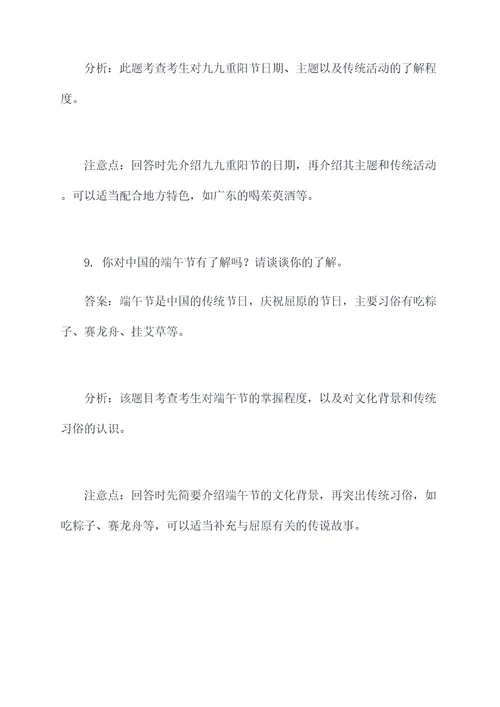 分析：此题考查考生对九九重阳节日期、主题以及传统活动的了解程度。

注意点：回答时先介绍九九重阳节的日期，再介绍其主题和传统活动。可以适当配合地方特色，如广东的喝茱萸酒等。

9. 你对中国的端午节有了解吗？请谈谈你的了解。

答案：端午节是中国的传统节日，庆祝屈原的节日，主要习俗有吃粽子、赛龙舟、挂艾草等。

分析：该题目考查考生对端午节的掌握程度，以及对文化背景和传统习俗的认识。

注意点：回答时先简要介绍端午节的文化背景，再突出传统习俗，如吃粽子、赛龙舟等，可以适当补充与屈原有关的传说故事。